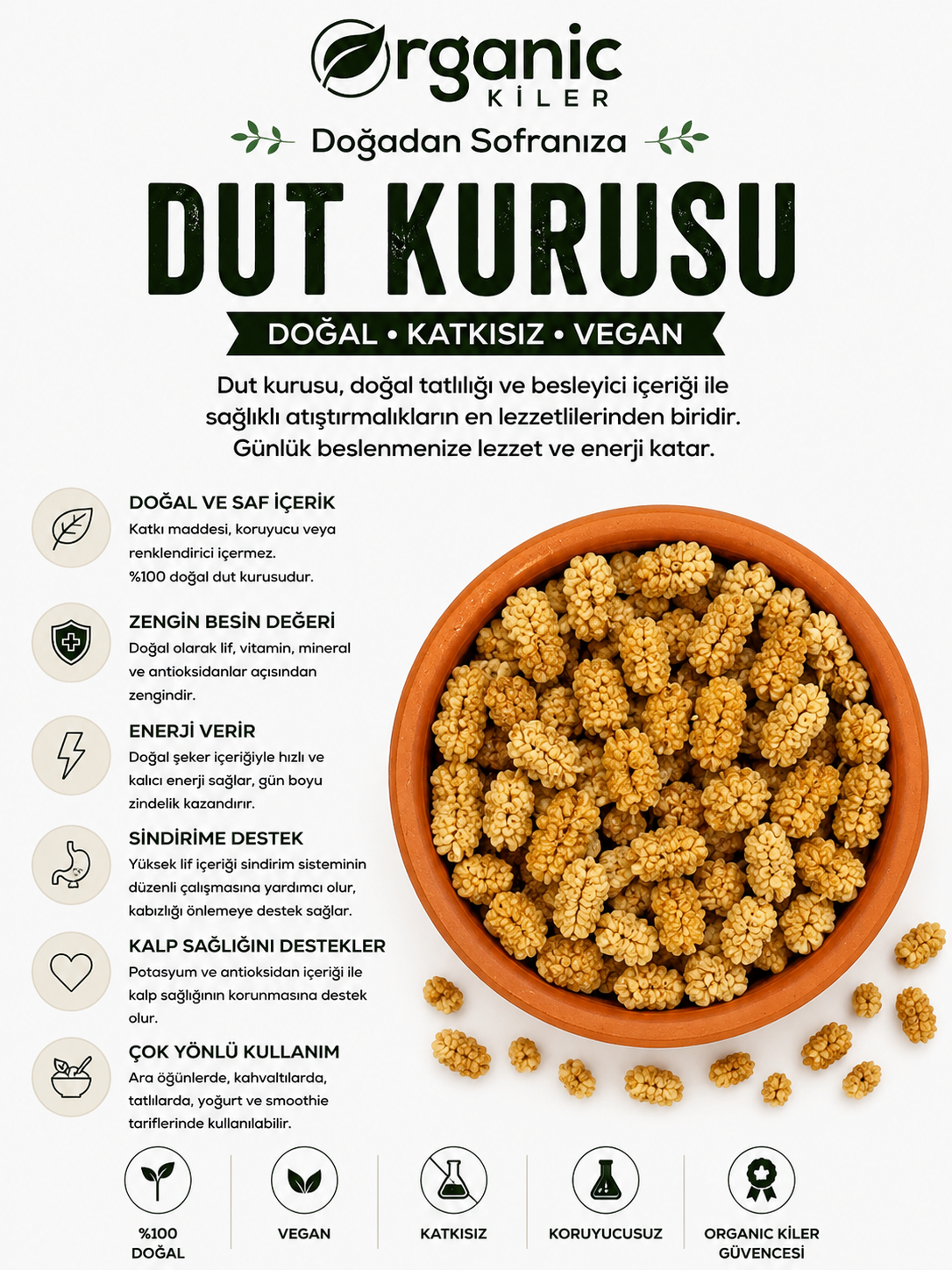 Organic
KİLER

Doğadan Sofranıza

DUT KURUSU

DOĞAL • KATKISIZ • VEGAN

Dut kurusu, doğal tatlılığı ve besleyici içeriği ile sağlıklı atıştırmalıkların en lezzetlilerinden biridir. Günlük beslenmenize lezzet ve enerji katar.

DOĞAL VE SAF İÇERİK
Katkı maddesi, koruyucu veya renklendirici içermez. %100 doğal dut kurusudur.

ZENGİN BESİN DEĞERİ
Doğal olarak lif, vitamin, mineral ve antioksidanlar açısından zengindir.

ENERJİ VERİR
Doğal şeker içeriğiyle hızlı ve kalıcı enerji sağlar, gün boyu zindelik kazandırır.

SİNDİRİME DESTEK
Yüksek lif içeriği sindirim sisteminin düzenli çalışmasına yardımcı olur, kabızlığı önlemeye destek sağlar.

KALP SAĞLIĞINI DESTEKLER
Potasyum ve antioksidan içeriği ile kalp sağlığının korunmasına destek olur.

ÇOK YÖNLÜ KULLANIM
Ara öğünlerde, kahvaltılarda, tatlılarda, yoğurt ve smoothie tariflerinde kullanılabilir.

%100
DOĞAL

VEGAN

KATKISIZ

KORUYUCUSUZ

ORGANIC KİLER
GÜVENCESİ